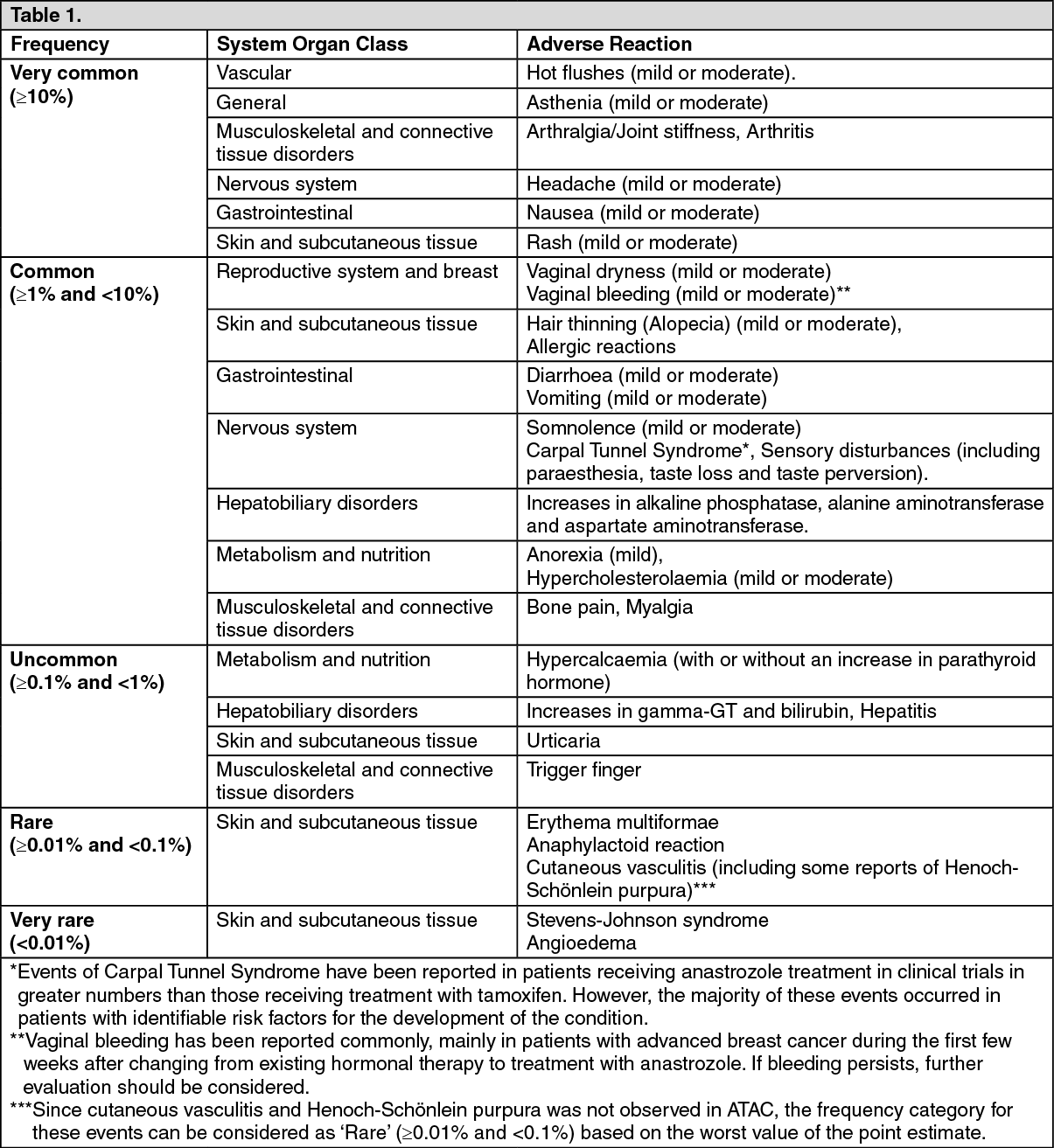 Table 1.

| Frequency | System Organ Class | Adverse Reaction |
|---|---|---|
| Very common ($\geq$10%) | Vascular | Hot flushes (mild or moderate). |
| | General | Asthenia (mild or moderate) |
| | Musculoskeletal and connective tissue disorders | Arthralgia/Joint stiffness, Arthritis |
| | Nervous system | Headache (mild or moderate) |
| | Gastrointestinal | Nausea (mild or moderate) |
| | Skin and subcutaneous tissue | Rash (mild or moderate) |
| Common ($\geq$1% and <10%) | Reproductive system and breast | Vaginal dryness (mild or moderate) Vaginal bleeding (mild or moderate)** |
| | Skin and subcutaneous tissue | Hair thinning (Alopecia) (mild or moderate), Allergic reactions |
| | Gastrointestinal | Diarrhoea (mild or moderate) Vomiting (mild or moderate) |
| | Nervous system | Somnolence (mild or moderate) Carpal Tunnel Syndrome*, Sensory disturbances (including paraesthesia, taste loss and taste perversion). |
| | Hepatobiliary disorders | Increases in alkaline phosphatase, alanine aminotransferase and aspartate aminotransferase. |
| | Metabolism and nutrition | Anorexia (mild), Hypercholesterolaemia (mild or moderate) |
| | Musculoskeletal and connective tissue disorders | Bone pain, Myalgia |
| Uncommon ($\geq$0.1% and <1%) | Metabolism and nutrition | Hypercalcaemia (with or without an increase in parathyroid hormone) |
| | Hepatobiliary disorders | Increases in gamma-GT and bilirubin, Hepatitis |
| | Skin and subcutaneous tissue | Urticaria |
| | Musculoskeletal and connective tissue disorders | Trigger finger |
| Rare ($\geq$0.01% and <0.1%) | Skin and subcutaneous tissue | Erythema multiformae Anaphylactoid reaction Cutaneous vasculitis (including some reports of Henoch-Schönlein purpura)*** |
| Very rare (<0.01%) | Skin and subcutaneous tissue | Stevens-Johnson syndrome Angioedema |

*Events of Carpal Tunnel Syndrome have been reported in patients receiving anastrozole treatment in clinical trials in greater numbers than those receiving treatment with tamoxifen. However, the majority of these events occurred in patients with identifiable risk factors for the development of the condition.
**Vaginal bleeding has been reported commonly, mainly in patients with advanced breast cancer during the first few weeks after changing from existing hormonal therapy to treatment with anastrozole. If bleeding persists, further evaluation should be considered.
***Since cutaneous vasculitis and Henoch-Schönlein purpura was not observed in ATAC, the frequency category for these events can be considered as 'Rare' ($\geq$0.01% and <0.1%) based on the worst value of the point estimate.